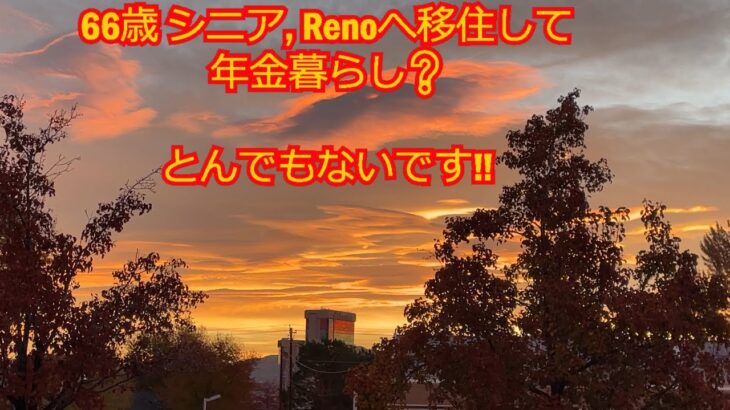 66歳 シニア, Renoへ移住して
年金暮らし？

とんでもないです‼